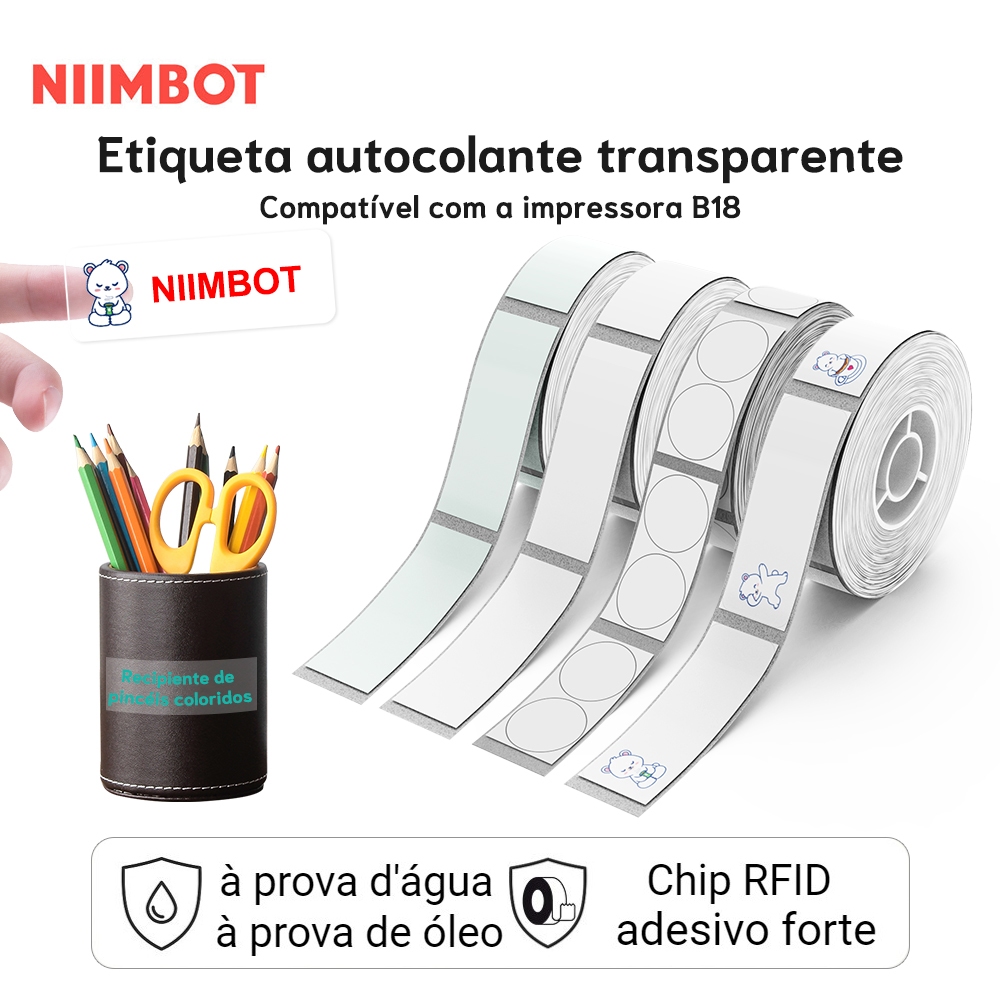 NIIMBOT

Etiqueta autocolante transparente

Compatível com a impressora B18

NIIMBOT

Recipiente de pincéis coloridos

à prova d'água
à prova de óleo

Chip RFID
adesivo forte